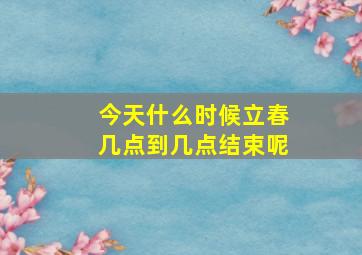 今天什么时候立春
几点到几点结束呢